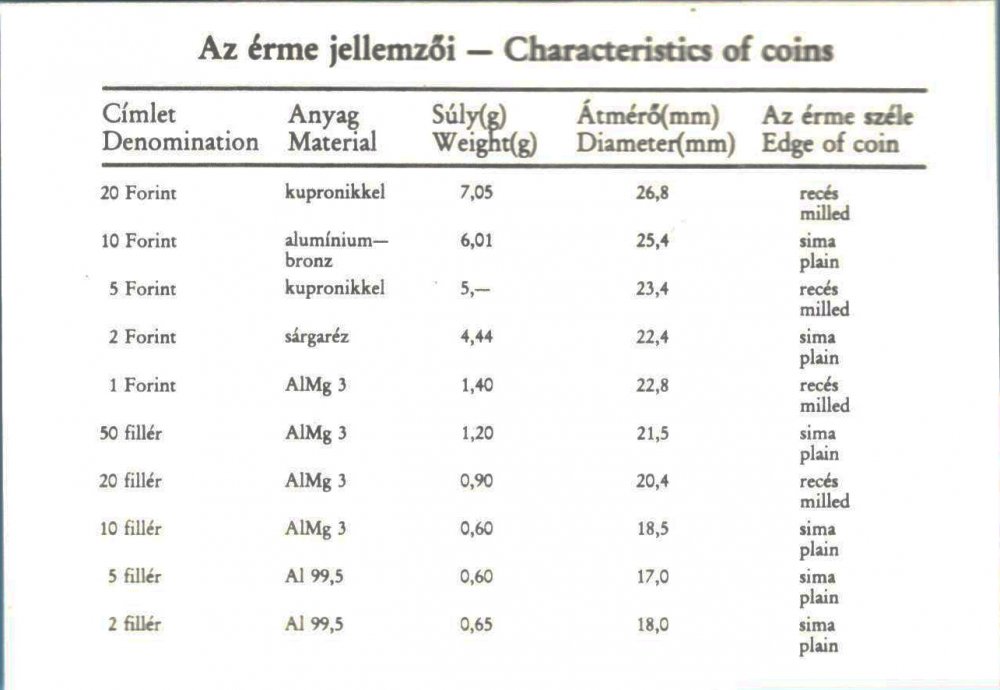 Az érme jellemzői — Characteristics of coins

| Címlet Denomination | Anyag Material | Súly(g) Weight(g) | Átmérő(mm) Diameter(mm) | Az érme széle Edge of coin |
|---|---|---|---|---|
| 20 Forint | kupronikkel | 7,05 | 26,8 | recés milled |
| 10 Forint | alumínium—bronz | 6,01 | 25,4 | sima plain |
| 5 Forint | kupronikkel | 5,— | 23,4 | recés milled |
| 2 Forint | sárgaréz | 4,44 | 22,4 | sima plain |
| 1 Forint | AlMg 3 | 1,40 | 22,8 | recés milled |
| 50 fillér | AlMg 3 | 1,20 | 21,5 | sima plain |
| 20 fillér | AlMg 3 | 0,90 | 20,4 | recés milled |
| 10 fillér | AlMg 3 | 0,60 | 18,5 | sima plain |
| 5 fillér | Al 99,5 | 0,60 | 17,0 | sima plain |
| 2 fillér | Al 99,5 | 0,65 | 18,0 | sima plain |